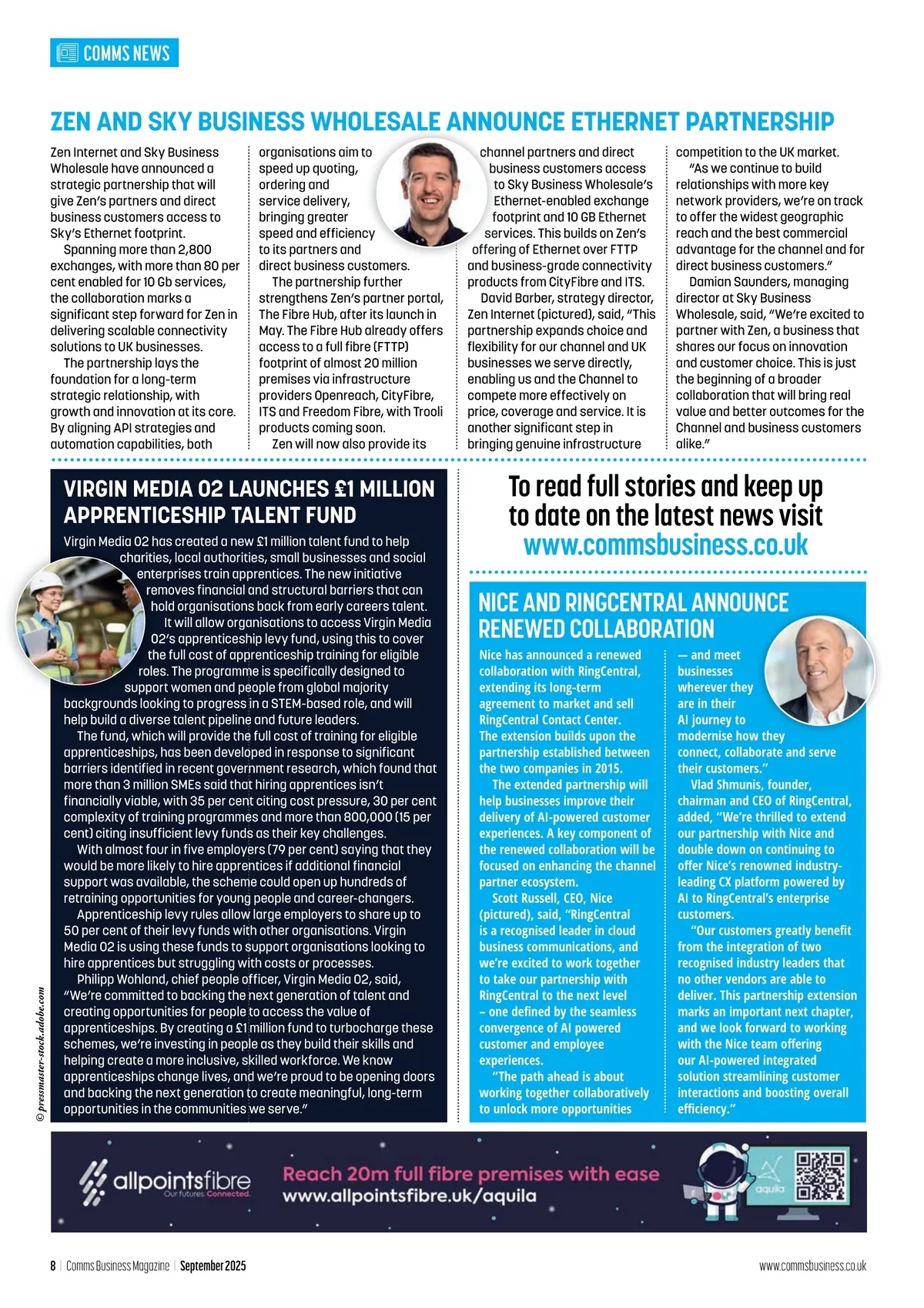 COMMS NEWS

ZEN AND SKY BUSINESS WHOLESALE ANNOUNCE ETHERNET PARTNERSHIP

Zen Internet and Sky Business Wholesale have announced a strategic partnership that will give Zen's partners and direct business customers access to Sky's Ethernet footprint.

Spanning more than 2,800 exchanges, with more than 80 per cent enabled for 10 Gb services, the collaboration marks a significant step forward for Zen in delivering scalable connectivity solutions to UK businesses.

The partnership lays the foundation for a long-term strategic relationship, with growth and innovation at its core. By aligning API strategies and automation capabilities, both organisations aim to speed up quoting, ordering and service delivery, bringing greater speed and efficiency to its partners and direct business customers.

The partnership further strengthens Zen's partner portal, The Fibre Hub, after its launch in May. The Fibre Hub already offers access to a full fibre (FTTP) footprint of almost 20 million premises via infrastructure providers Openreach, CityFibre, ITS and Freedom Fibre, with Trooli products coming soon.

Zen will now also provide its channel partners and direct business customers access to Sky Business Wholesale's Ethernet-enabled exchange footprint and 10 GB Ethernet services. This builds on Zen's offering of Ethernet over FTTP and business-grade connectivity products from CityFibre and ITS.

David Barber, strategy director, Zen Internet (pictured), said, "This partnership expands choice and flexibility for our channel and UK businesses we serve directly, enabling us and the Channel to compete more effectively on price, coverage and service. It is another significant step in bringing genuine infrastructure competition to the UK market.

"As we continue to build relationships with more key network providers, we're on track to offer the widest geographic reach and the best commercial advantage for the channel and for direct business customers."

Damian Saunders, managing director at Sky Business Wholesale, said, "We're excited to partner with Zen, a business that shares our focus on innovation and customer choice. This is just the beginning of a broader collaboration that will bring real value and better outcomes for the Channel and business customers alike."

VIRGIN MEDIA O2 LAUNCHES £1 MILLION APPRENTICESHIP TALENT FUND

Virgin Media O2 has created a new £1 million talent fund to help charities, local authorities, small businesses and social enterprises train apprentices. The new initiative removes financial and structural barriers that can hold organisations back from early careers talent.

It will allow organisations to access Virgin Media O2's apprenticeship levy fund, using this to cover the full cost of apprenticeship training for eligible roles. The programme is specifically designed to support women and people from global majority backgrounds looking to progress in a STEM-based role, and will help build a diverse talent pipeline and future leaders.

The fund, which will provide the full cost of training for eligible apprenticeships, has been developed in response to significant barriers identified in recent government research, which found that more than 3 million SMEs said that hiring apprentices isn't financially viable, with 35 per cent citing cost pressure, 30 per cent complexity of training programmes and more than 800,000 (15 per cent) citing insufficient levy funds as their key challenges.

With almost four in five employers (79 per cent) saying that they would be more likely to hire apprentices if additional financial support was available, the scheme could open up hundreds of retraining opportunities for young people and career-changers.

Apprenticeship levy rules allow large employers to share up to 50 per cent of their levy funds with other organisations. Virgin Media O2 is using these funds to support organisations looking to hire apprentices but struggling with costs or processes.

Philipp Wohland, chief people officer, Virgin Media O2, said, "We're committed to backing the next generation of talent and creating opportunities for people to access the value of apprenticeships. By creating a £1 million fund to turbocharge these schemes, we're investing in people as they build their skills and helping create a more inclusive, skilled workforce. We know apprenticeships change lives, and we're proud to be opening doors and backing the next generation to create meaningful, long-term opportunities in the communities we serve."

© pressmaster-stock.adobe.com

To read full stories and keep up to date on the latest news visit www.commsbusiness.co.uk

NICE AND RINGCENTRAL ANNOUNCE RENEWED COLLABORATION

Nice has announced a renewed collaboration with RingCentral, extending its long-term agreement to market and sell RingCentral Contact Center. The extension builds upon the partnership established between the two companies in 2015.

The extended partnership will help businesses improve their delivery of AI-powered customer experiences. A key component of the renewed collaboration will be focused on enhancing the channel partner ecosystem.

Scott Russell, CEO, Nice (pictured), said, "RingCentral is a recognised leader in cloud business communications, and we're excited to work together to take our partnership with RingCentral to the next level – one defined by the seamless convergence of AI powered customer and employee experiences.

"The path ahead is about working together collaboratively to unlock more opportunities — and meet businesses wherever they are in their AI journey to modernise how they connect, collaborate and serve their customers."

Vlad Shmunis, founder, chairman and CEO of RingCentral, added, "We're thrilled to extend our partnership with Nice and double down on continuing to offer Nice's renowned industry-leading CX platform powered by AI to RingCentral's enterprise customers.

"Our customers greatly benefit from the integration of two recognised industry leaders that no other vendors are able to deliver. This partnership extension marks an important next chapter, and we look forward to working with the Nice team offering our AI-powered integrated solution streamlining customer interactions and boosting overall efficiency."

allpointsfibre Our futures. Connected.
Reach 20m full fibre premises with ease
www.allpointsfibre.uk/aquila
aquila

8 | Comms Business Magazine | September 2025 www.commsbusiness.co.uk